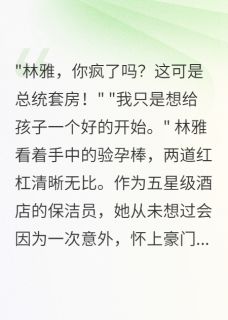 "林雅，你疯了吗？这可是总统套房！" "我只是想给孩子一个好的开始。" 林雅看着手中的验孕棒，两道红杠清晰无比。作为五星级酒店的保洁员，她从未想过会因为一次意外，怀上豪门...